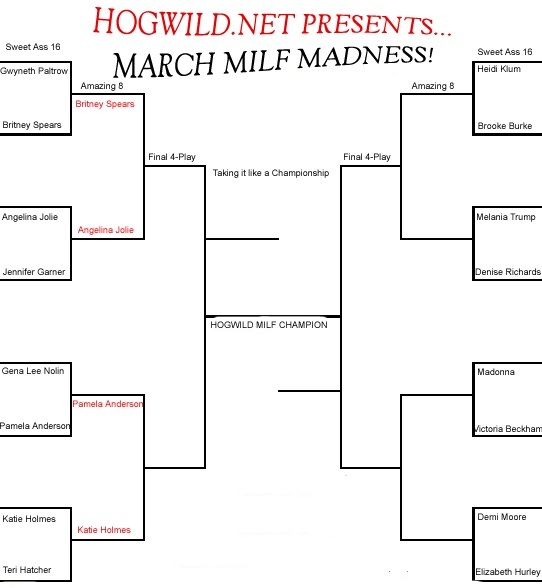 HOGWILD.NET PRESENTS...
MARCH MILF MADNESS!

Sweet Ass 16
Gwyneth Paltrow
Britney Spears
Angelina Jolie
Jennifer Garner
Gena Lee Nolin
Pamela Anderson
Katie Holmes
Teri Hatcher

Amazing 8
Britney Spears
Angelina Jolie
Pamela Anderson
Katie Holmes

Final 4-Play

Taking it like a Championship

HOGWILD MILF CHAMPION

Final 4-Play

Amazing 8

Sweet Ass 16
Heidi Klum
Brooke Burke
Melania Trump
Denise Richards
Madonna
Victoria Beckham
Demi Moore
Elizabeth Hurley